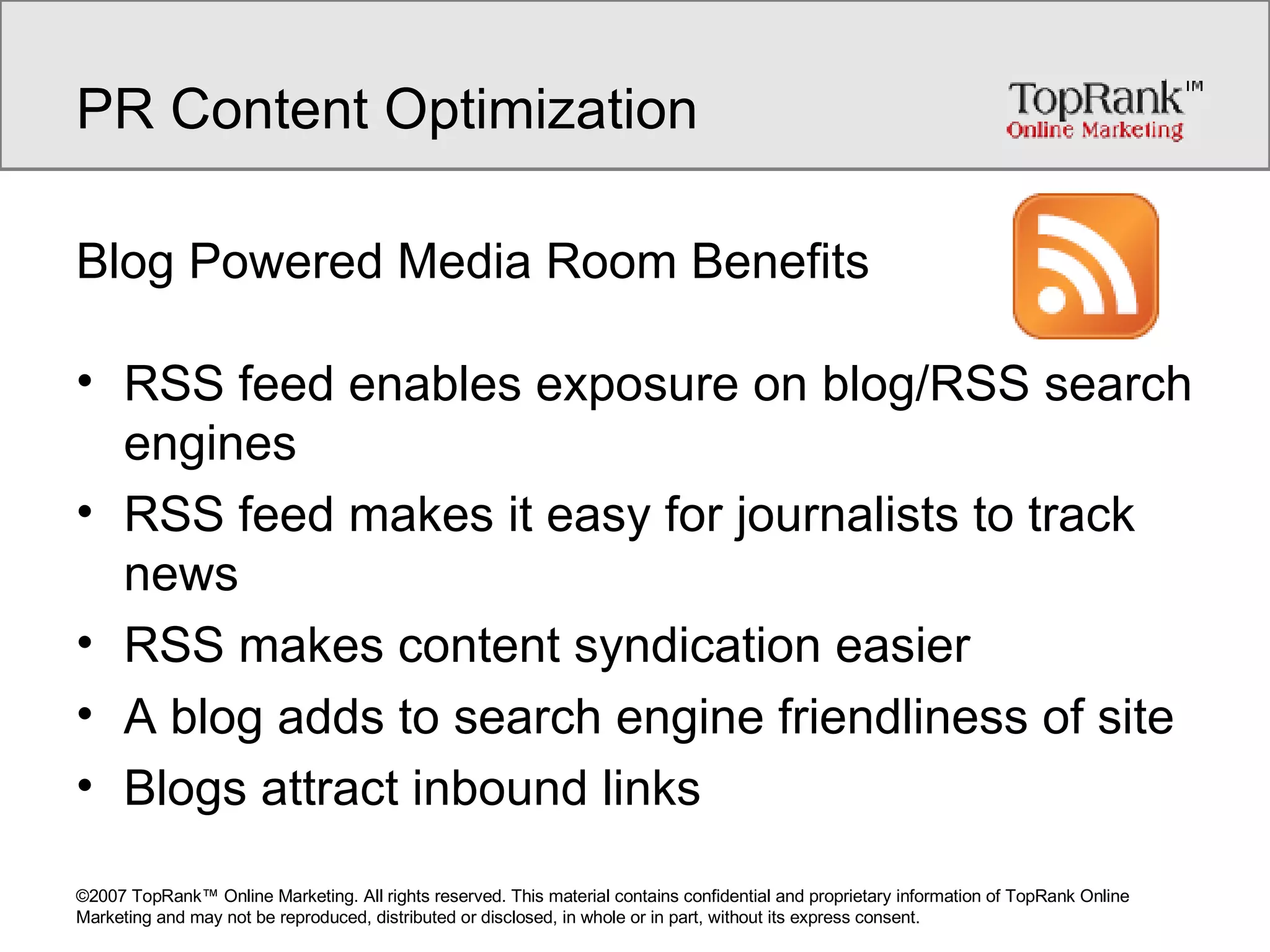 PR Content Optimization

TopRank™
Online Marketing

Blog Powered Media Room Benefits

• RSS feed enables exposure on blog/RSS search engines
• RSS feed makes it easy for journalists to track news
• RSS makes content syndication easier
• A blog adds to search engine friendliness of site
• Blogs attract inbound links

©2007 TopRank™ Online Marketing. All rights reserved. This material contains confidential and proprietary information of TopRank Online Marketing and may not be reproduced, distributed or disclosed, in whole or in part, without its express consent.